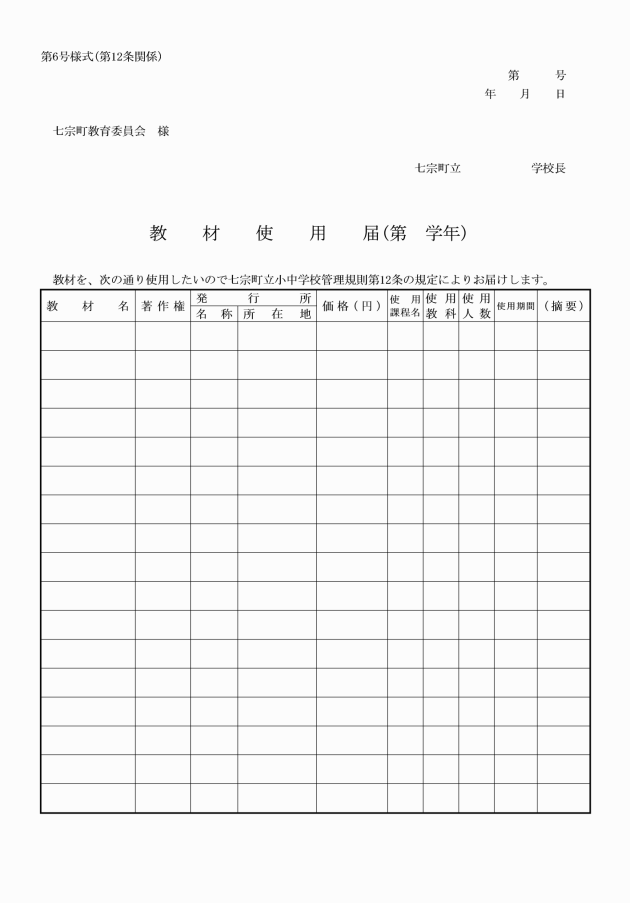 第6号様式（第12条関係）

第　　号
年　　月　　日

七宗町教育委員会　様

七宗町立　　　　　　学校長

教　材　使　用　届（第　学年）

教材を、次の通り使用したいので七宗町立小中学校管理規則第12条の規定によりお届けします。

| 教　材　名 | 著作権 | 発行所 名称 | 発行所 所在地 | 価格（円） | 使用課程名 | 使用教科 | 使用人数 | 使用期間 | （摘要） |
|---|---|---|---|---|---|---|---|---|---|
| | | | | | | | | | |
| | | | | | | | | | |
| | | | | | | | | | |
| | | | | | | | | | |
| | | | | | | | | | |
| | | | | | | | | | |
| | | | | | | | | | |
| | | | | | | | | | |
| | | | | | | | | | |
| | | | | | | | | | |
| | | | | | | | | | |
| | | | | | | | | | |
| | | | | | | | | | |
| | | | | | | | | | |
| | | | | | | | | | |
| | | | | | | | | | |
| | | | | | | | | | |